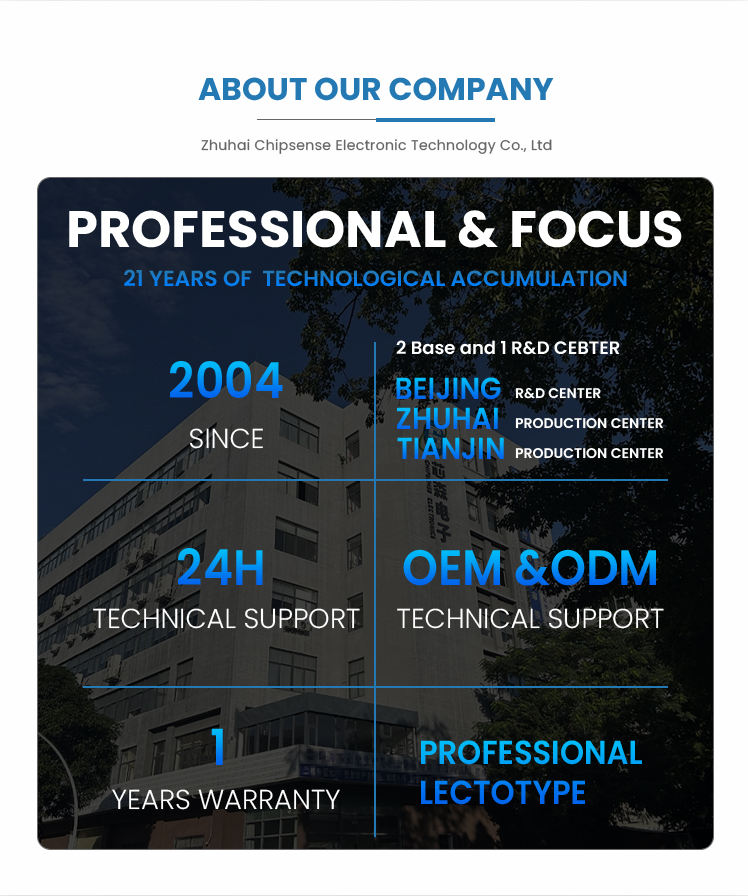 ABOUT OUR COMPANY

Zhuhai Chipsense Electronic Technology Co., Ltd

PROFESSIONAL & FOCUS

21 YEARS OF TECHNOLOGICAL ACCUMULATION

2004

SINCE

2 Base and 1 R&D CEBTER

BEIJING R&D CENTER
ZHUHAI PRODUCTION CENTER
TIANJIN PRODUCTION CENTER

24H

TECHNICAL SUPPORT

OEM &ODM

TECHNICAL SUPPORT

1

YEARS WARRANTY

PROFESSIONAL
LECTOTYPE